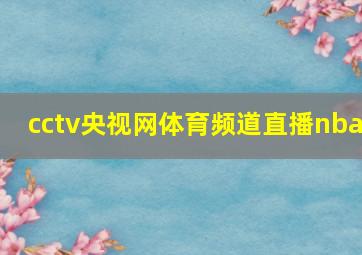 cctv央视网体育频道直播nba